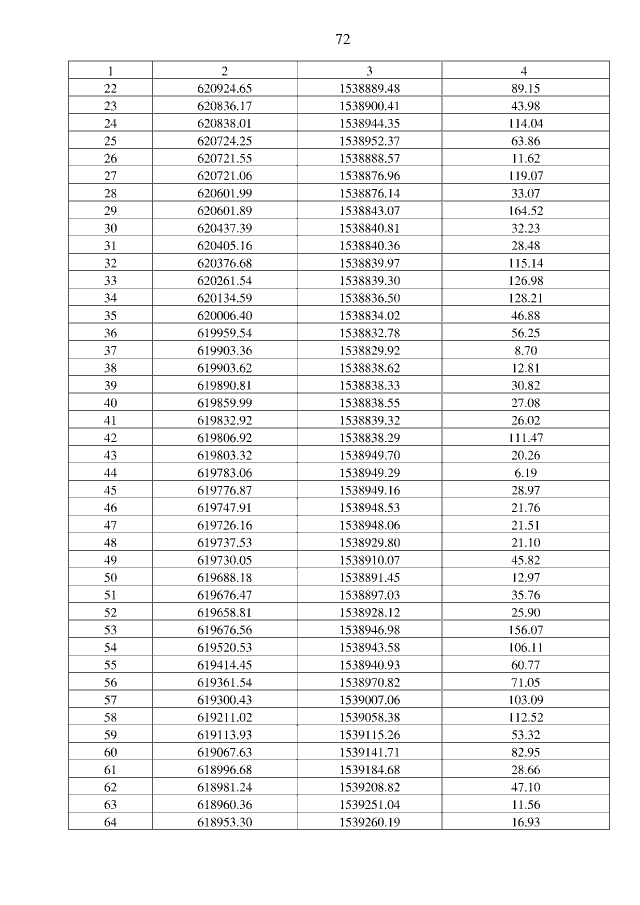 72

| 1 | 2 | 3 | 4 |
|---|---|---|---|
| 22 | 620924.65 | 1538889.48 | 89.15 |
| 23 | 620836.17 | 1538900.41 | 43.98 |
| 24 | 620838.01 | 1538944.35 | 114.04 |
| 25 | 620724.25 | 1538952.37 | 63.86 |
| 26 | 620721.55 | 1538888.57 | 11.62 |
| 27 | 620721.06 | 1538876.96 | 119.07 |
| 28 | 620601.99 | 1538876.14 | 33.07 |
| 29 | 620601.89 | 1538843.07 | 164.52 |
| 30 | 620437.39 | 1538840.81 | 32.23 |
| 31 | 620405.16 | 1538840.36 | 28.48 |
| 32 | 620376.68 | 1538839.97 | 115.14 |
| 33 | 620261.54 | 1538839.30 | 126.98 |
| 34 | 620134.59 | 1538836.50 | 128.21 |
| 35 | 620006.40 | 1538834.02 | 46.88 |
| 36 | 619959.54 | 1538832.78 | 56.25 |
| 37 | 619903.36 | 1538829.92 | 8.70 |
| 38 | 619903.62 | 1538838.62 | 12.81 |
| 39 | 619890.81 | 1538838.33 | 30.82 |
| 40 | 619859.99 | 1538838.55 | 27.08 |
| 41 | 619832.92 | 1538839.32 | 26.02 |
| 42 | 619806.92 | 1538838.29 | 111.47 |
| 43 | 619803.32 | 1538949.70 | 20.26 |
| 44 | 619783.06 | 1538949.29 | 6.19 |
| 45 | 619776.87 | 1538949.16 | 28.97 |
| 46 | 619747.91 | 1538948.53 | 21.76 |
| 47 | 619726.16 | 1538948.06 | 21.51 |
| 48 | 619737.53 | 1538929.80 | 21.10 |
| 49 | 619730.05 | 1538910.07 | 45.82 |
| 50 | 619688.18 | 1538891.45 | 12.97 |
| 51 | 619676.47 | 1538897.03 | 35.76 |
| 52 | 619658.81 | 1538928.12 | 25.90 |
| 53 | 619676.56 | 1538946.98 | 156.07 |
| 54 | 619520.53 | 1538943.58 | 106.11 |
| 55 | 619414.45 | 1538940.93 | 60.77 |
| 56 | 619361.54 | 1538970.82 | 71.05 |
| 57 | 619300.43 | 1539007.06 | 103.09 |
| 58 | 619211.02 | 1539058.38 | 112.52 |
| 59 | 619113.93 | 1539115.26 | 53.32 |
| 60 | 619067.63 | 1539141.71 | 82.95 |
| 61 | 618996.68 | 1539184.68 | 28.66 |
| 62 | 618981.24 | 1539208.82 | 47.10 |
| 63 | 618960.36 | 1539251.04 | 11.56 |
| 64 | 618953.30 | 1539260.19 | 16.93 |